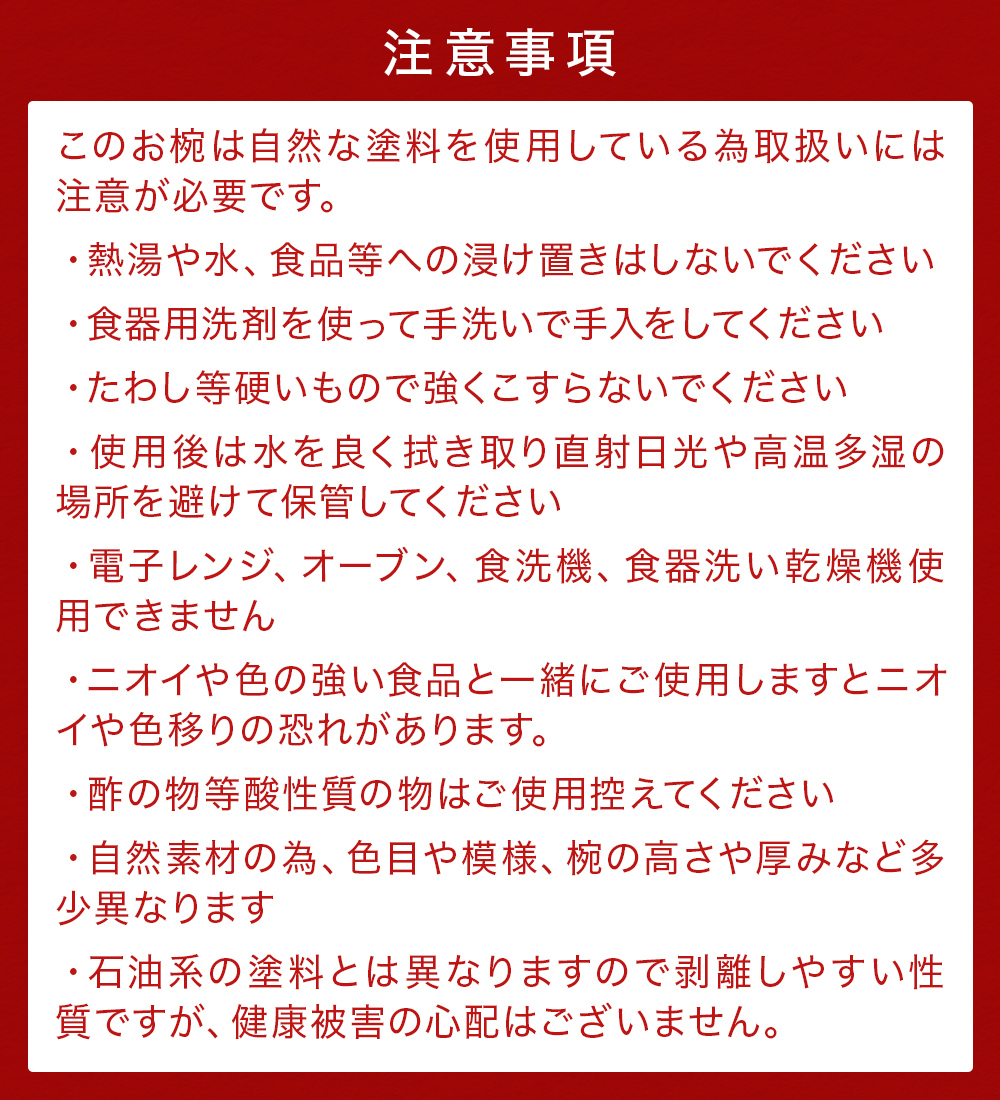 注意事項

このお椀は自然な塗料を使用している為取扱いには注意が必要です。

・熱湯や水、食品等への浸け置きはしないでください

・食器用洗剤を使って手洗いで手入をしてください

・たわし等硬いもので強くこすらないでください

・使用後は水を良く拭き取り直射日光や高温多湿の場所を避けて保管してください

・電子レンジ、オーブン、食洗機、食器洗い乾燥機使用できません

・ニオイや色の強い食品と一緒にご使用しますとニオイや色移りの恐れがあります。

・酢の物等酸性質の物はご使用控えてください

・自然素材の為、色目や模様、椀の高さや厚みなど多少異なります

・石油系の塗料とは異なりますので剥離しやすい性質ですが、健康被害の心配はございません。